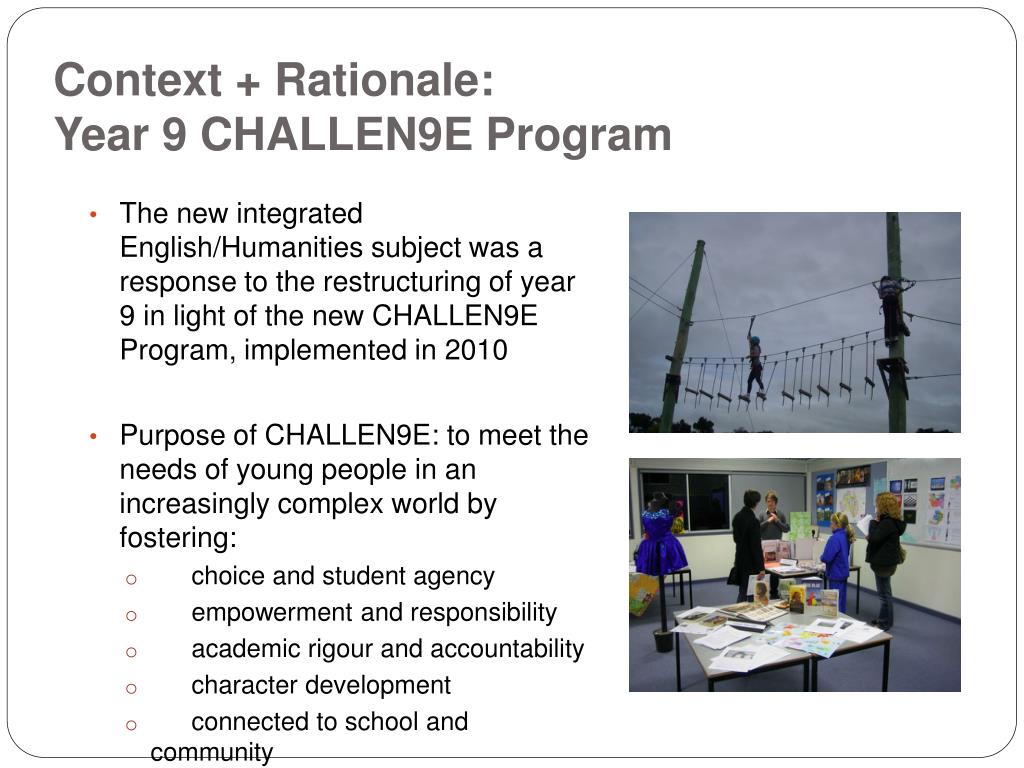 Context + Rationale:
Year 9 CHALLEN9E Program

• The new integrated English/Humanities subject was a response to the restructuring of year 9 in light of the new CHALLEN9E Program, implemented in 2010

• Purpose of CHALLEN9E: to meet the needs of young people in an increasingly complex world by fostering:
  o choice and student agency
  o empowerment and responsibility
  o academic rigour and accountability
  o character development
  o connected to school and community